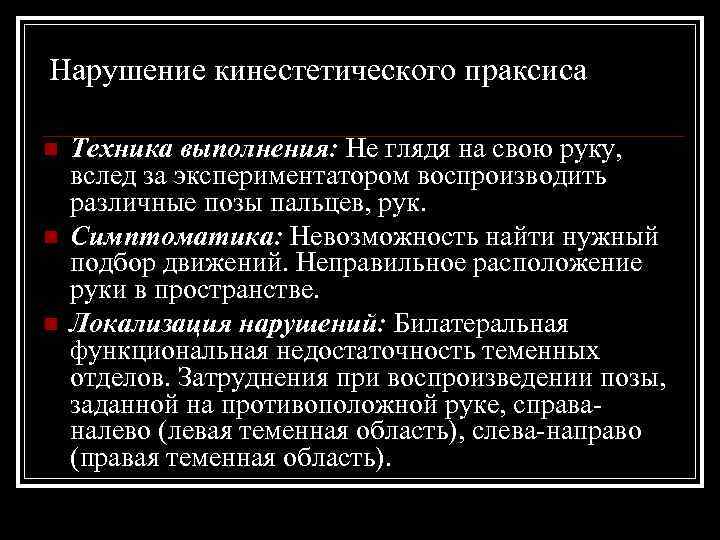 Нарушение кинестетического праксиса

Техника выполнения: Не глядя на свою руку, вслед за экспериментатором воспроизводить различные позы пальцев, рук.

Симптоматика: Невозможность найти нужный подбор движений. Неправильное расположение руки в пространстве.

Локализация нарушений: Билатеральная функциональная недостаточность теменных отделов. Затруднения при воспроизведении позы, заданной на противоположной руке, справа-налево (левая теменная область), слева-направо (правая теменная область).